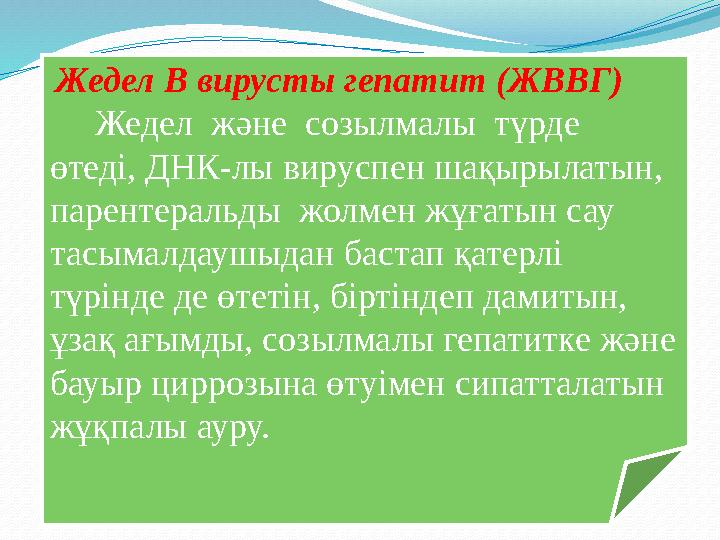 Жедел В вирусты гепатит (ЖВВГ)

Жедел және созылмалы түрде өтеді, ДНК-лы вируспен шақырылатын, парентеральды жолмен жұғатын сау тасымалдаушыдан бастап қатерлі түрінде де өтетін, біртіндеп дамитын, ұзақ ағымды, созылмалы гепатитке және бауыр циррозына өтуімен сипатталатын жұқпалы ауру.